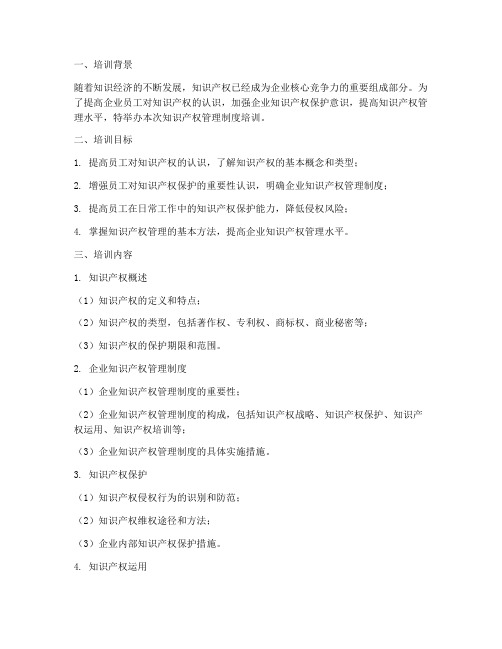 一、培训背景

随着知识经济的不断发展，知识产权已经成为企业核心竞争力的重要组成部分。为了提高企业员工对知识产权的认识，加强企业知识产权保护意识，提高知识产权管理水平，特举办本次知识产权管理制度培训。

二、培训目标

1. 提高员工对知识产权的认识，了解知识产权的基本概念和类型；

2. 增强员工对知识产权保护的重要性认识，明确企业知识产权管理制度；

3. 提高员工在日常工作中的知识产权保护能力，降低侵权风险；

4. 掌握知识产权管理的基本方法，提高企业知识产权管理水平。

三、培训内容

1. 知识产权概述

（1）知识产权的定义和特点；

（2）知识产权的类型，包括著作权、专利权、商标权、商业秘密等；

（3）知识产权的保护期限和范围。

2. 企业知识产权管理制度

（1）企业知识产权管理制度的重要性；

（2）企业知识产权管理制度的构成，包括知识产权战略、知识产权保护、知识产权运用、知识产权培训等；

（3）企业知识产权管理制度的具体实施措施。

3. 知识产权保护

（1）知识产权侵权行为的识别和防范；

（2）知识产权维权途径和方法；

（3）企业内部知识产权保护措施。

4. 知识产权运用